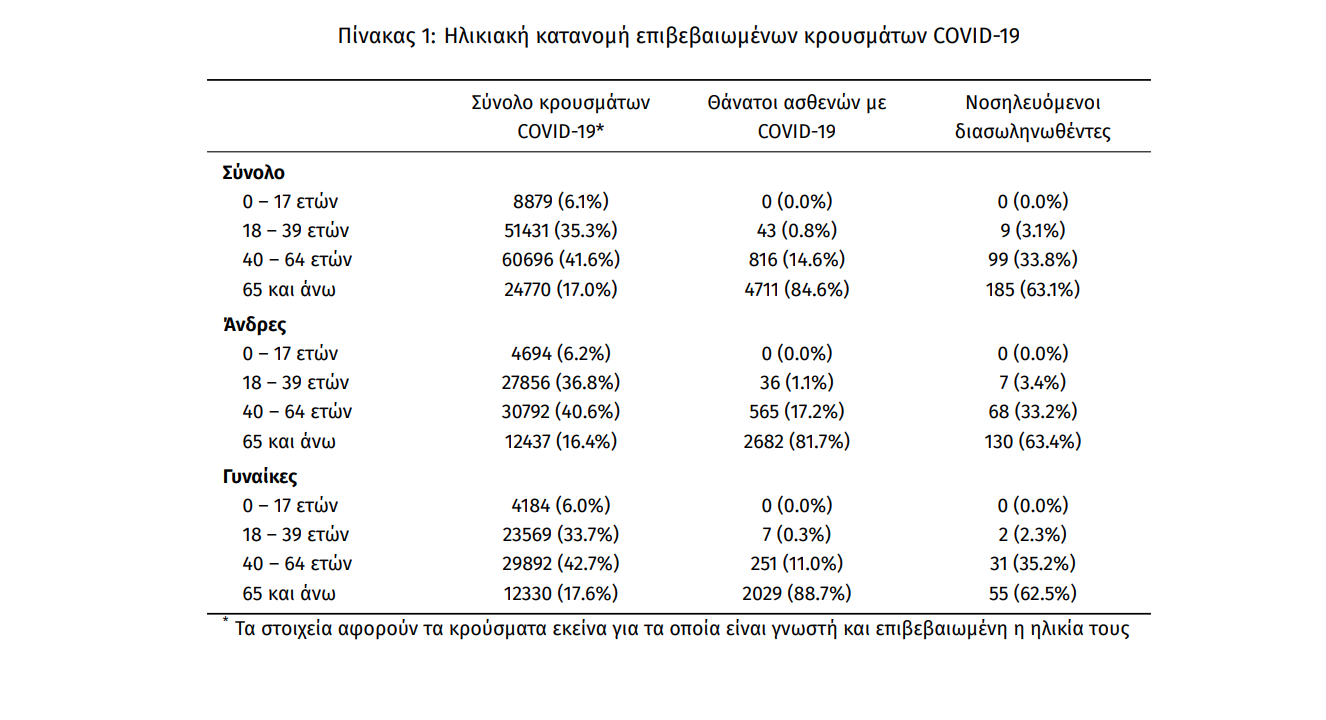 Πίνακας 1: Ηλικιακή κατανομή επιβεβαιωμένων κρουσμάτων COVID-19

| | Σύνολο κρουσμάτων COVID-19* | Θάνατοι ασθενών με COVID-19 | Νοσηλευόμενοι διασωληνωθέντες |
|---|---|---|---|
| **Σύνολο** | | | |
| 0 – 17 ετών | 8879 (6.1%) | 0 (0.0%) | 0 (0.0%) |
| 18 – 39 ετών | 51431 (35.3%) | 43 (0.8%) | 9 (3.1%) |
| 40 – 64 ετών | 60696 (41.6%) | 816 (14.6%) | 99 (33.8%) |
| 65 και άνω | 24770 (17.0%) | 4711 (84.6%) | 185 (63.1%) |
| **Άνδρες** | | | |
| 0 – 17 ετών | 4694 (6.2%) | 0 (0.0%) | 0 (0.0%) |
| 18 – 39 ετών | 27856 (36.8%) | 36 (1.1%) | 7 (3.4%) |
| 40 – 64 ετών | 30792 (40.6%) | 565 (17.2%) | 68 (33.2%) |
| 65 και άνω | 12437 (16.4%) | 2682 (81.7%) | 130 (63.4%) |
| **Γυναίκες** | | | |
| 0 – 17 ετών | 4184 (6.0%) | 0 (0.0%) | 0 (0.0%) |
| 18 – 39 ετών | 23569 (33.7%) | 7 (0.3%) | 2 (2.3%) |
| 40 – 64 ετών | 29892 (42.7%) | 251 (11.0%) | 31 (35.2%) |
| 65 και άνω | 12330 (17.6%) | 2029 (88.7%) | 55 (62.5%) |

* Τα στοιχεία αφορούν τα κρούσματα εκείνα για τα οποία είναι γνωστή και επιβεβαιωμένη η ηλικία τους